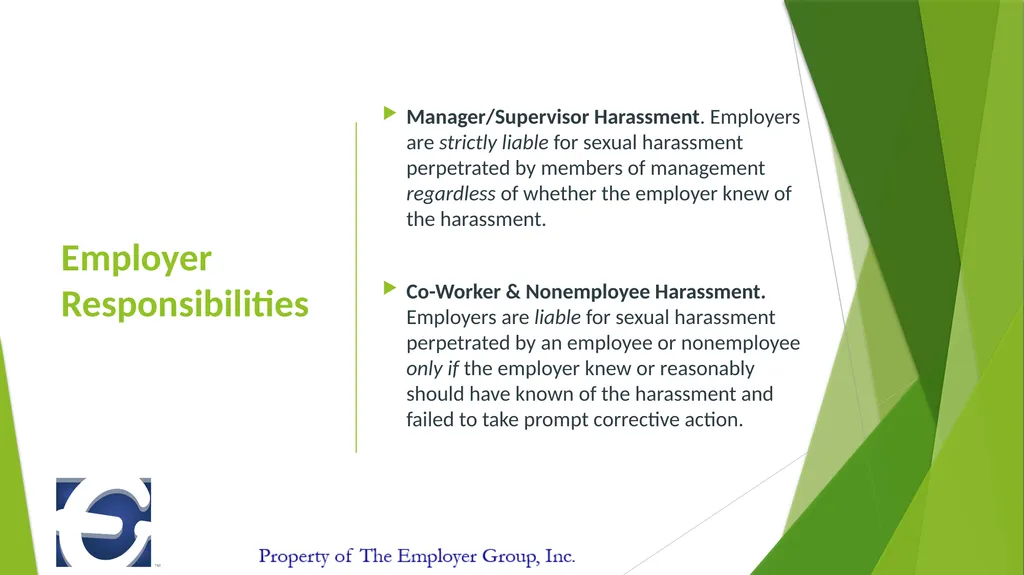 Employer Responsibilities

Manager/Supervisor Harassment. Employers are strictly liable for sexual harassment perpetrated by members of management regardless of whether the employer knew of the harassment.

Co-Worker & Nonemployee Harassment. Employers are liable for sexual harassment perpetrated by an employee or nonemployee only if the employer knew or reasonably should have known of the harassment and failed to take prompt corrective action.

TM

Property of The Employer Group, Inc.